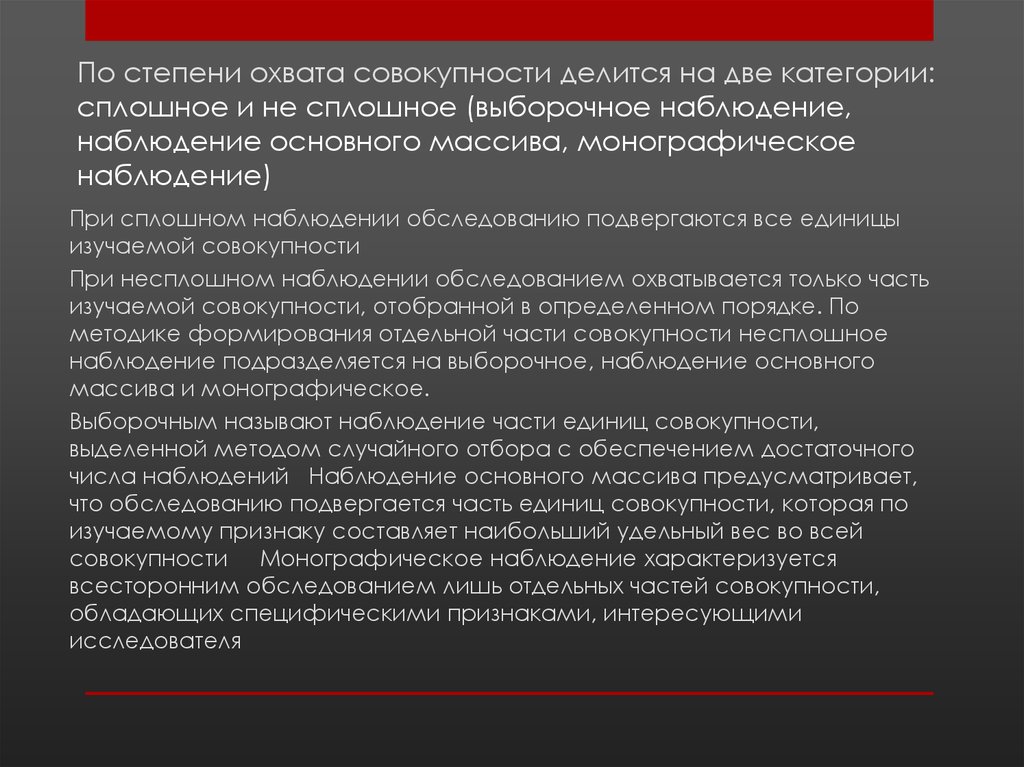 По степени охвата совокупности делится на две категории: сплошное и не сплошное (выборочное наблюдение, наблюдение основного массива, монографическое наблюдение)

При сплошном наблюдении обследованию подвергаются все единицы изучаемой совокупности

При несплошном наблюдении обследованием охватывается только часть изучаемой совокупности, отобранной в определенном порядке. По методике формирования отдельной части совокупности несплошное наблюдение подразделяется на выборочное, наблюдение основного массива и монографическое.

Выборочным называют наблюдение части единиц совокупности, выделенной методом случайного отбора с обеспечением достаточного числа наблюдений Наблюдение основного массива предусматривает, что обследованию подвергается часть единиц совокупности, которая по изучаемому признаку составляет наибольший удельный вес во всей совокупности Монографическое наблюдение характеризуется всесторонним обследованием лишь отдельных частей совокупности, обладающих специфическими признаками, интересующими исследователя